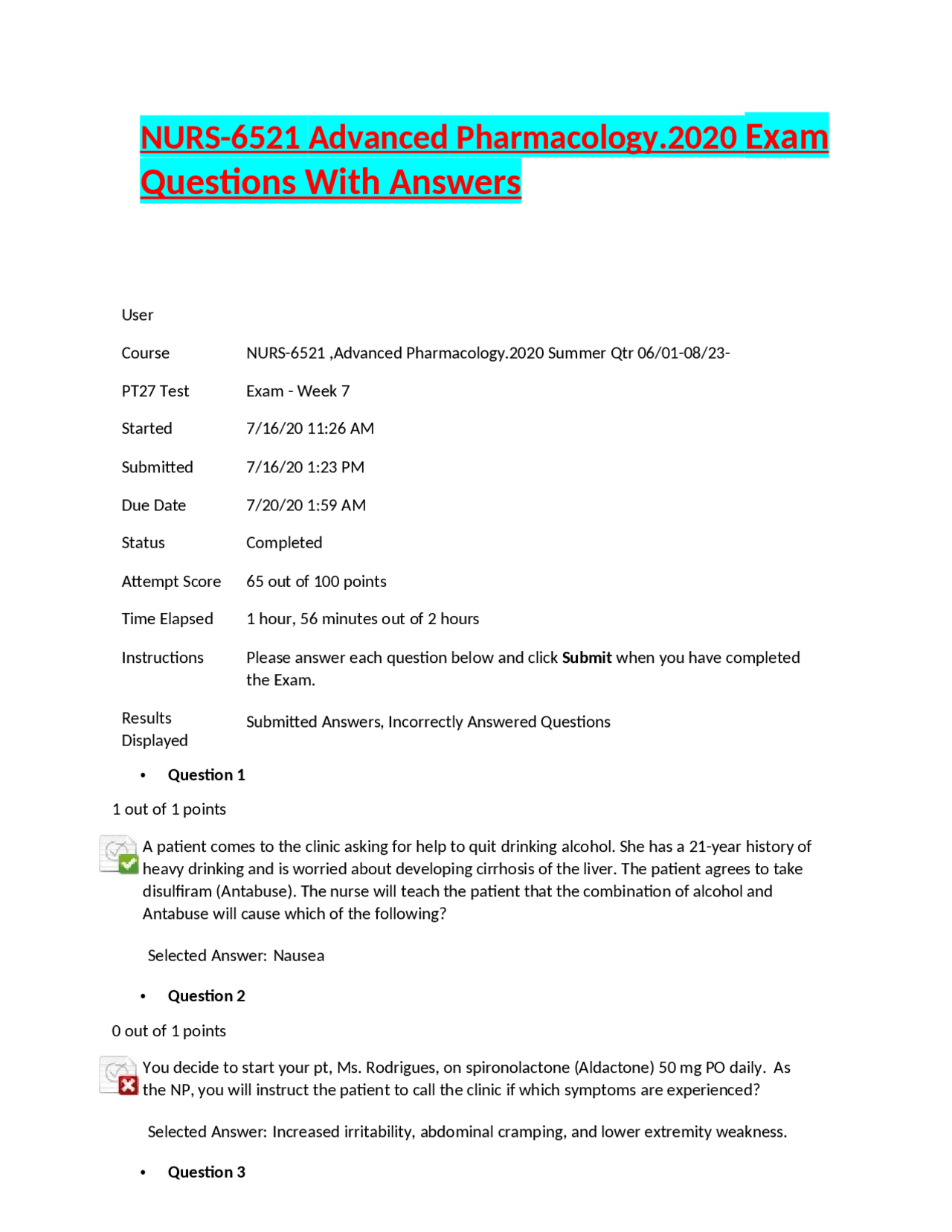 NURS-6521 Advanced Pharmacology.2020 Exam Questions With Answers

User

Course NURS-6521 ,Advanced Pharmacology.2020 Summer Qtr 06/01-08/23-

PT27 Test Exam - Week 7

Started 7/16/20 11:26 AM

Submitted 7/16/20 1:23 PM

Due Date 7/20/20 1:59 AM

Status Completed

Attempt Score 65 out of 100 points

Time Elapsed 1 hour, 56 minutes out of 2 hours

Instructions Please answer each question below and click Submit when you have completed the Exam.

Results Displayed Submitted Answers, Incorrectly Answered Questions

• Question 1

1 out of 1 points

A patient comes to the clinic asking for help to quit drinking alcohol. She has a 21-year history of heavy drinking and is worried about developing cirrhosis of the liver. The patient agrees to take disulfiram (Antabuse). The nurse will teach the patient that the combination of alcohol and Antabuse will cause which of the following?

Selected Answer: Nausea

• Question 2

0 out of 1 points

You decide to start your pt, Ms. Rodrigues, on spironolactone (Aldactone) 50 mg PO daily. As the NP, you will instruct the patient to call the clinic if which symptoms are experienced?

Selected Answer: Increased irritability, abdominal cramping, and lower extremity weakness.

• Question 3